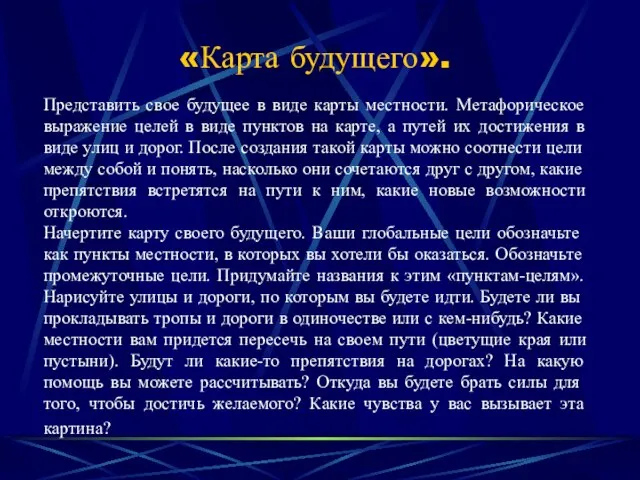 «Карта будущего».

Представить свое будущее в виде карты местности. Метафорическое выражение целей в виде пунктов на карте, а путей их достижения в виде улиц и дорог. После создания такой карты можно соотнести цели между собой и понять, насколько они сочетаются друг с другом, какие препятствия встретятся на пути к ним, какие новые возможности откроются.
Начертите карту своего будущего. Ваши глобальные цели обозначьте как пункты местности, в которых вы хотели бы оказаться. Обозначьте промежуточные цели. Придумайте названия к этим «пунктам-целям». Нарисуйте улицы и дороги, по которым вы будете идти. Будете ли вы прокладывать тропы и дороги в одиночестве или с кем-нибудь? Какие местности вам придется пересечь на своем пути (цветущие края или пустыни). Будут ли какие-то препятствия на дорогах? На какую помощь вы можете рассчитывать? Откуда вы будете брать силы для того, чтобы достичь желаемого? Какие чувства у вас вызывает эта картина?